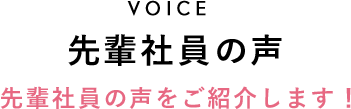 VOICE

先輩社員の声

先輩社員の声をご紹介します！